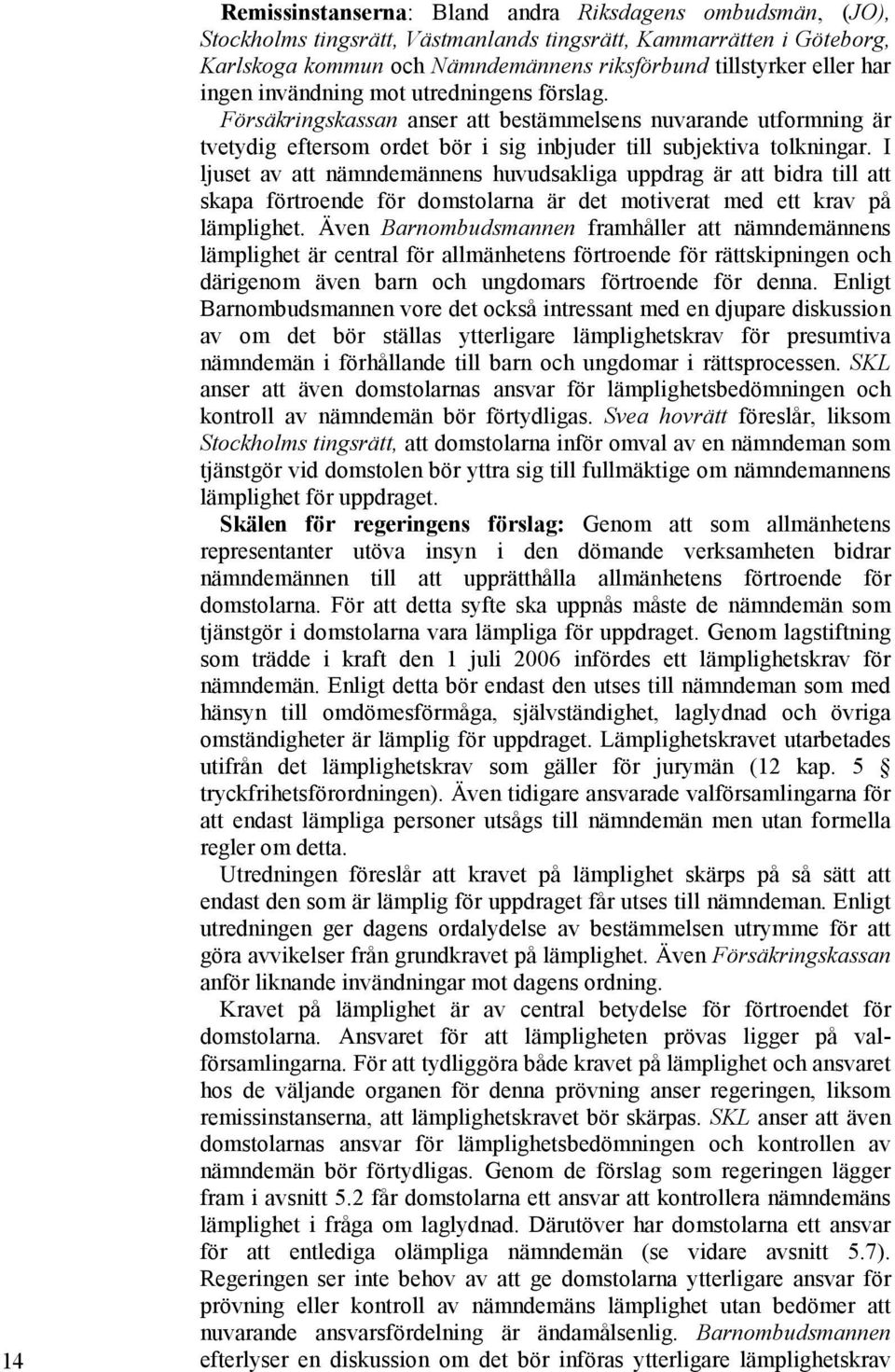 Remissinstanserna: Bland andra Riksdagens ombudsmän, (JO), Stockholms tingsrätt, Västmanlands tingsrätt, Kammarrätten i Göteborg, Karlskoga kommun och Nämndemännens riksförbund tillstyrker eller har ingen invändning mot utredningens förslag. Försäkringskassan anser att bestämmelsens nuvarande utformning är tvetydig eftersom ordet bör i sig inbjuder till subjektiva tolkningar. I ljuset av att nämndemännens huvudsakliga uppdrag är att bidra till att skapa förtroende för domstolarna är det motiverat med ett krav på lämplighet. Även Barnombudsmannen framhåller att nämndemännens lämplighet är central för allmänhetens förtroende för rättskipningen och därigenom även barn och ungdomars förtroende för denna. Enligt Barnombudsmannen vore det också intressant med en djupare diskussion av om det bör ställas ytterligare lämplighetskrav för presumtiva nämndemän i förhållande till barn och ungdomar i rättsprocessen. SKL anser att även domstolarnas ansvar för lämplighetsbedömningen och kontroll av nämndemän bör förtydligas. Svea hovrätt föreslår, liksom Stockholms tingsrätt, att domstolarna inför omval av en nämndeman som tjänstgör vid domstolen bör yttra sig till fullmäktige om nämndemannens lämplighet för uppdraget.

Skälen för regeringens förslag: Genom att som allmänhetens representanter utöva insyn i den dömande verksamheten bidrar nämndemännen till att upprätthålla allmänhetens förtroende för domstolarna. För att detta syfte ska uppnås måste de nämndemän som tjänstgör i domstolarna vara lämpliga för uppdraget. Genom lagstiftning som trädde i kraft den 1 juli 2006 infördes ett lämplighetskrav för nämndemän. Enligt detta bör endast den utses till nämndeman som med hänsyn till omdömesförmåga, självständighet, laglydnad och övriga omständigheter är lämplig för uppdraget. Lämplighetskravet utarbetades utifrån det lämplighetskrav som gäller för jurymän (12 kap. 5 § tryckfrihetsförordningen). Även tidigare ansvarade valförsamlingarna för att endast lämpliga personer utsågs till nämndemän men utan formella regler om detta.

Utredningen föreslår att kravet på lämplighet skärps på så sätt att endast den som är lämplig för uppdraget får utses till nämndeman. Enligt utredningen ger dagens ordalydelse av bestämmelsen utrymme för att göra avvikelser från grundkravet på lämplighet. Även Försäkringskassan anför liknande invändningar mot dagens ordning.

Kravet på lämplighet är av central betydelse för förtroendet för domstolarna. Ansvaret för att lämpligheten prövas ligger på valförsamlingarna. För att tydliggöra både kravet på lämplighet och ansvaret hos de väljande organen för denna prövning anser regeringen, liksom remissinstanserna, att lämplighetskravet bör skärpas. SKL anser att även domstolarnas ansvar för lämplighetsbedömningen och kontrollen av nämndemän bör förtydligas. Genom de förslag som regeringen lägger fram i avsnitt 5.2 får domstolarna ett ansvar att kontrollera nämndemäns lämplighet i fråga om laglydnad. Därutöver har domstolarna ett ansvar för att entlediga olämpliga nämndemän (se vidare avsnitt 5.7). Regeringen ser inte behov av att ge domstolarna ytterligare ansvar för prövning eller kontroll av nämndemäns lämplighet utan bedömer att nuvarande ansvarsfördelning är ändamålsenlig. Barnombudsmannen efterlyser en diskussion om det bör införas ytterligare lämplighetskrav

14